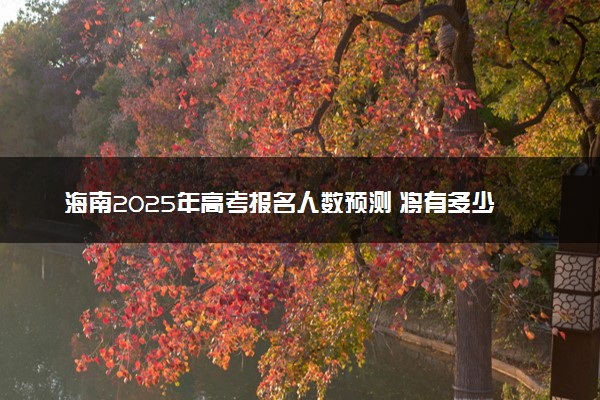 海南2025年高考报名人数预测 将有多少